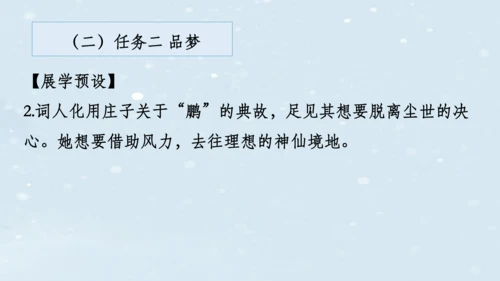 （二）任务二 品梦

【展学预设】

2.词人化用庄子关于“鹏”的典故，足见其想要脱离尘世的决心。她想要借助风力，去往理想的神仙境地。